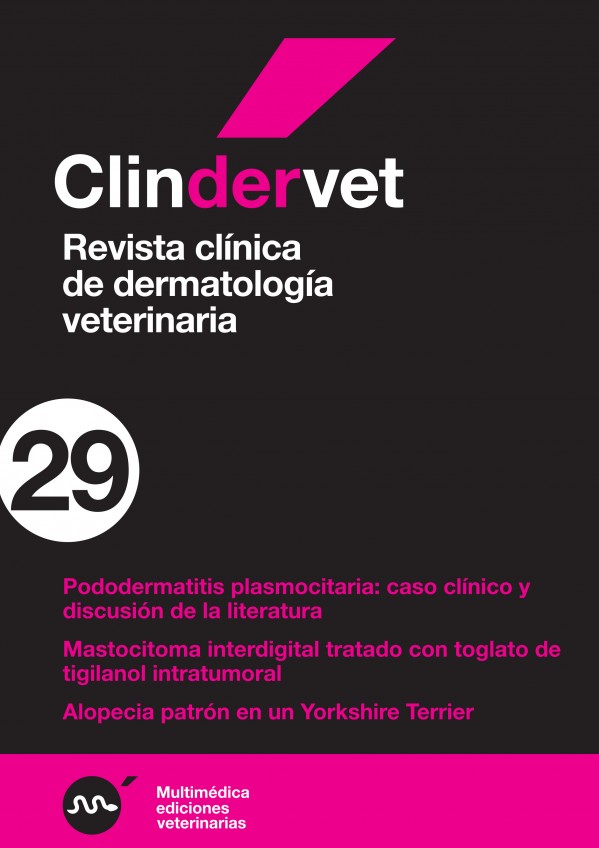 Clindervet

Revista clínica de dermatología veterinaria

29

Pododermatitis plasmocitaria: caso clínico y discusión de la literatura

Mastocitoma interdigital tratado con toglato de tigilanol intratumoral

Alopecia patrón en un Yorkshire Terrier

Multimédica ediciones veterinarias